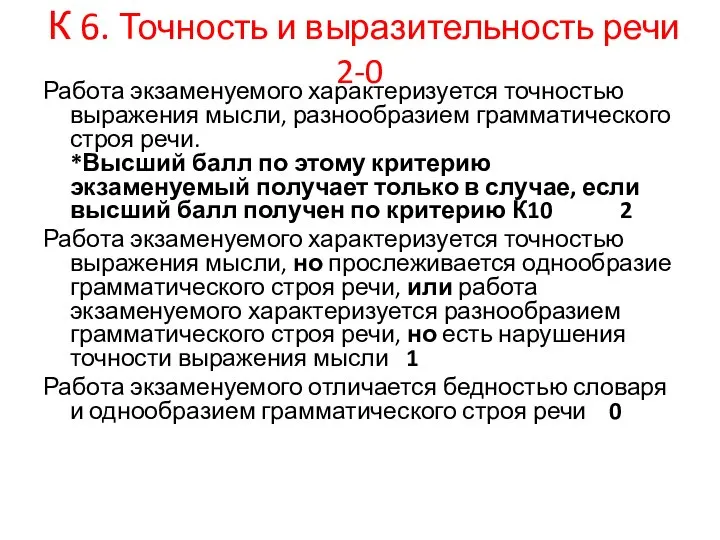 К 6. Точность и выразительность речи 2-0

Работа экзаменуемого характеризуется точностью выражения мысли, разнообразием грамматического строя речи.
*Высший балл по этому критерию экзаменуемый получает только в случае, если высший балл получен по критерию К10 2

Работа экзаменуемого характеризуется точностью выражения мысли, но прослеживается однообразие грамматического строя речи, или работа экзаменуемого характеризуется разнообразием грамматического строя речи, но есть нарушения точности выражения мысли 1

Работа экзаменуемого отличается бедностью словаря и однообразием грамматического строя речи 0